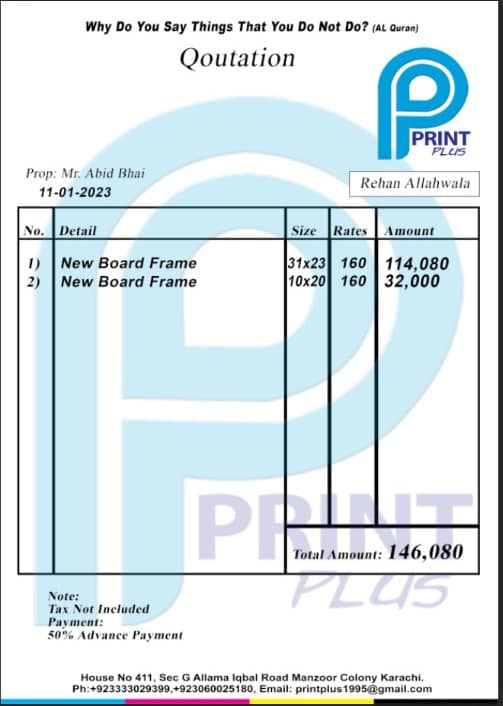 Why Do You Say Things That You Do Not Do? (AL Quran)

Qoutation

PRINT
PLUS

Prop: Mr. Abid Bhai
11-01-2023

Rehan Allahwala

| No. | Detail | Size | Rates | Amount |
|---|---|---|---|---|
| 1) | New Board Frame | 31x23 | 160 | 114,080 |
| 2) | New Board Frame | 10x20 | 160 | 32,000 |
| | | Total Amount: 146,080 | | |

Note:
Tax Not Included
Payment:
50% Advance Payment

House No 411, Sec G Allama Iqbal Road Manzoor Colony Karachi.
Ph:+923333029399,+923060025180, Email: printplus1995@gmail.com

PRINT
PLUS